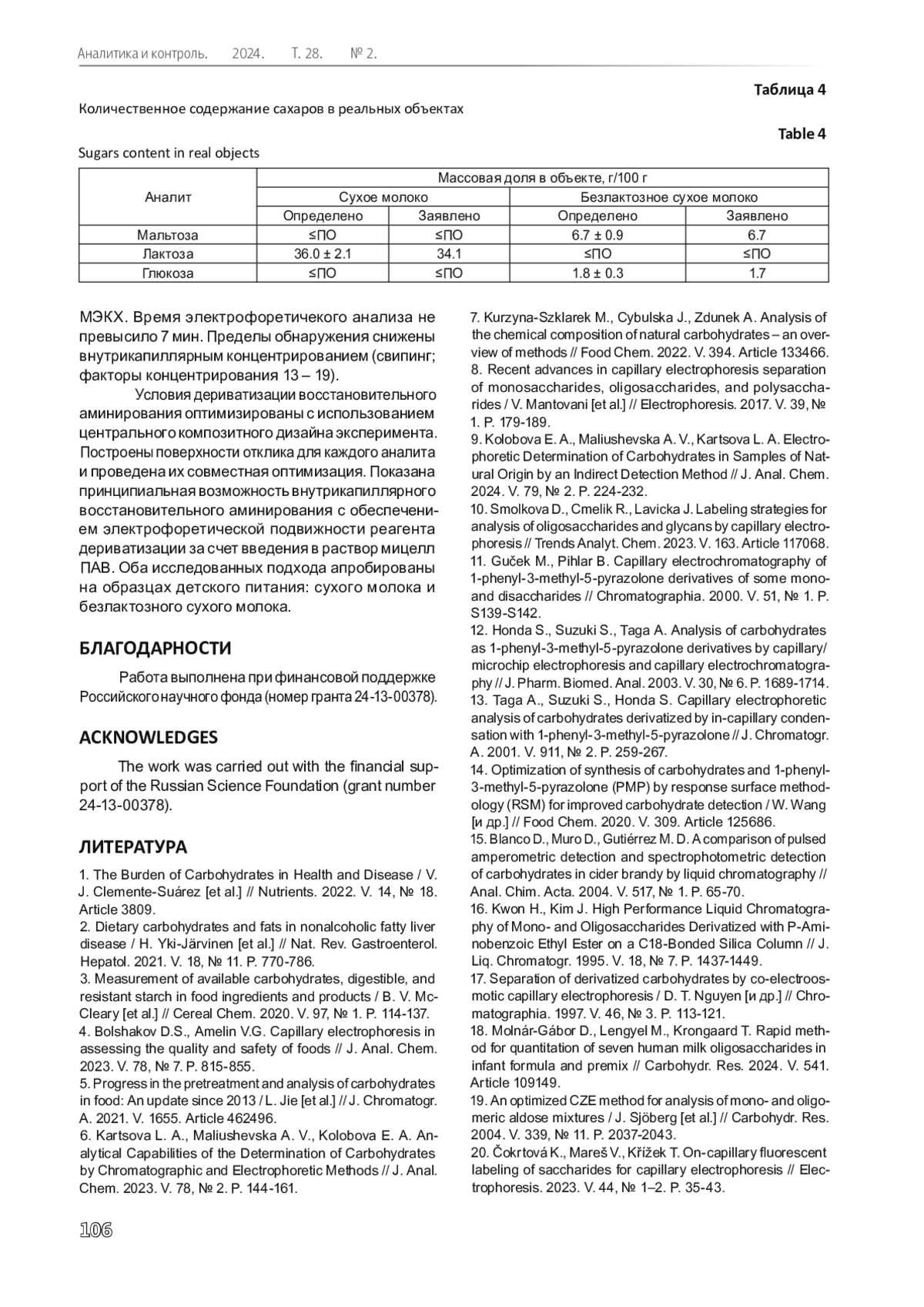 Аналитика и контроль. 2024. Т. 28. № 2.

Таблица 4

Количественное содержание сахаров в реальных объектах

Table 4

Sugars content in real objects

| Аналит | Массовая доля в объекте, г/100 г | | | |
|---|---|---|---|---|
| | Сухое молоко | | Безлактозное сухое молоко | |
| | Определено | Заявлено | Определено | Заявлено |
| Мальтоза | ≤ПО | ≤ПО | 6.7 ± 0.9 | 6.7 |
| Лактоза | 36.0 ± 2.1 | 34.1 | ≤ПО | ≤ПО |
| Глюкоза | ≤ПО | ≤ПО | 1.8 ± 0.3 | 1.7 |

МЭКХ. Время электрофоретичекого анализа не превысило 7 мин. Пределы обнаружения снижены внутрикапиллярным концентрированием (свипинг; факторы концентрирования 13 – 19).

Условия дериватизации восстановительного аминирования оптимизированы с использованием центрального композитного дизайна эксперимента. Построены поверхности отклика для каждого аналита и проведена их совместная оптимизация. Показана принципиальная возможность внутрикапиллярного восстановительного аминирования с обеспечением электрофоретической подвижности реагента дериватизации за счет введения в раствор мицелл ПАВ. Оба исследованных подхода апробированы на образцах детского питания: сухого молока и безлактозного сухого молока.

БЛАГОДАРНОСТИ

Работа выполнена при финансовой поддержке Российского научного фонда (номер гранта 24-13-00378).

ACKNOWLEDGES

The work was carried out with the financial support of the Russian Science Foundation (grant number 24-13-00378).

ЛИТЕРАТУРА

1. The Burden of Carbohydrates in Health and Disease / V. J. Clemente-Suárez [et al.] // Nutrients. 2022. V. 14, № 18. Article 3809.
2. Dietary carbohydrates and fats in nonalcoholic fatty liver disease / H. Yki-Järvinen [et al.] // Nat. Rev. Gastroenterol. Hepatol. 2021. V. 18, № 11. P. 770-786.
3. Measurement of available carbohydrates, digestible, and resistant starch in food ingredients and products / B. V. McCleary [et al.] // Cereal Chem. 2020. V. 97, № 1. P. 114-137.
4. Bolshakov D.S., Amelin V.G. Capillary electrophoresis in assessing the quality and safety of foods // J. Anal. Chem. 2023. V. 78, № 7. P. 815-855.
5. Progress in the pretreatment and analysis of carbohydrates in food: An update since 2013 / L. Jie [et al.] // J. Chromatogr. A. 2021. V. 1655. Article 462496.
6. Kartsova L. A., Maliushevska A. V., Kolobova E. A. Analytical Capabilities of the Determination of Carbohydrates by Chromatographic and Electrophoretic Methods // J. Anal. Chem. 2023. V. 78, № 2. P. 144-161.
7. Kurzyna-Szklarek M., Cybulska J., Zdunek A. Analysis of the chemical composition of natural carbohydrates – an overview of methods // Food Chem. 2022. V. 394. Article 133466.
8. Recent advances in capillary electrophoresis separation of monosaccharides, oligosaccharides, and polysaccharides / V. Mantovani [et al.] // Electrophoresis. 2017. V. 39, № 1. P. 179-189.
9. Kolobova E. A., Maliushevska A. V., Kartsova L. A. Electrophoretic Determination of Carbohydrates in Samples of Natural Origin by an Indirect Detection Method // J. Anal. Chem. 2024. V. 79, № 2. P. 224-232.
10. Smolkova D., Cmelik R., Lavicka J. Labeling strategies for analysis of oligosaccharides and glycans by capillary electrophoresis // Trends Analyt. Chem. 2023. V. 163. Article 117068.
11. Guček M., Pihlar B. Capillary electrochromatography of 1-phenyl-3-methyl-5-pyrazolone derivatives of some mono- and disaccharides // Chromatographia. 2000. V. 51, № 1. P. S139-S142.
12. Honda S., Suzuki S., Taga A. Analysis of carbohydrates as 1-phenyl-3-methyl-5-pyrazolone derivatives by capillary/microchip electrophoresis and capillary electrochromatography // J. Pharm. Biomed. Anal. 2003. V. 30, № 6. P. 1689-1714.
13. Taga A., Suzuki S., Honda S. Capillary electrophoretic analysis of carbohydrates derivatized by in-capillary condensation with 1-phenyl-3-methyl-5-pyrazolone // J. Chromatogr. A. 2001. V. 911, № 2. P. 259-267.
14. Optimization of synthesis of carbohydrates and 1-phenyl-3-methyl-5-pyrazolone (PMP) by response surface methodology (RSM) for improved carbohydrate detection / W. Wang [и др.] // Food Chem. 2020. V. 309. Article 125686.
15. Blanco D., Muro D., Gutiérrez M. D. A comparison of pulsed amperometric detection and spectrophotometric detection of carbohydrates in cider brandy by liquid chromatography // Anal. Chim. Acta. 2004. V. 517, № 1. P. 65-70.
16. Kwon H., Kim J. High Performance Liquid Chromatography of Mono- and Oligosaccharides Derivatized with P-Aminobenzoic Ethyl Ester on a C18-Bonded Silica Column // J. Liq. Chromatogr. 1995. V. 18, № 7. P. 1437-1449.
17. Separation of derivatized carbohydrates by co-electroosmotic capillary electrophoresis / D. T. Nguyen [и др.] // Chromatographia. 1997. V. 46, № 3. P. 113-121.
18. Molnár-Gábor D., Lengyel M., Krongaard T. Rapid method for quantitation of seven human milk oligosaccharides in infant formula and premix // Carbohydr. Res. 2024. V. 541. Article 109149.
19. An optimized CZE method for analysis of mono- and oligomeric aldose mixtures / J. Sjöberg [et al.] // Carbohydr. Res. 2004. V. 339, № 11. P. 2037-2043.
20. Čokrtová K., Mareš V., Křížek T. On-capillary fluorescent labeling of saccharides for capillary electrophoresis // Electrophoresis. 2023. V. 44, № 1–2. P. 35-43.

106